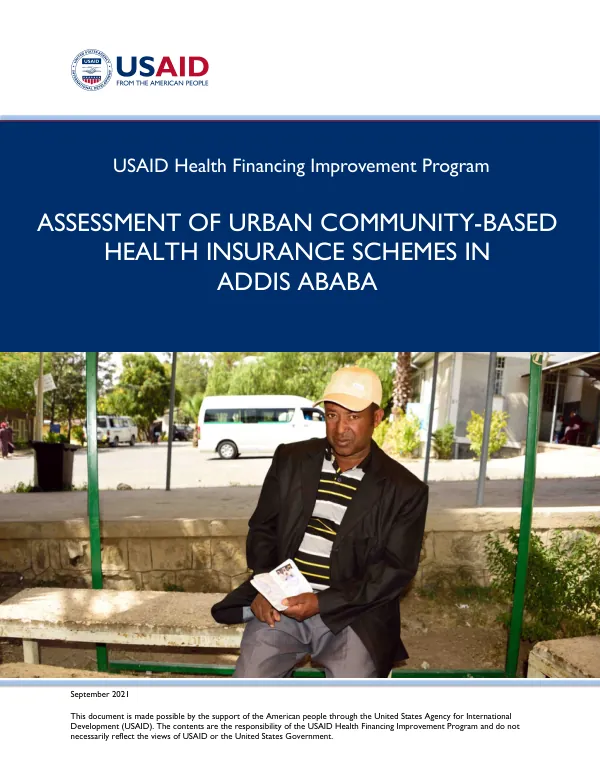 USAID
FROM THE AMERICAN PEOPLE

USAID Health Financing Improvement Program

ASSESSMENT OF URBAN COMMUNITY-BASED HEALTH INSURANCE SCHEMES IN ADDIS ABABA

September 2021

This document is made possible by the support of the American people through the United States Agency for International Development (USAID). The contents are the responsibility of the USAID Health Financing Improvement Program and do not necessarily reflect the views of USAID or the United States Government.